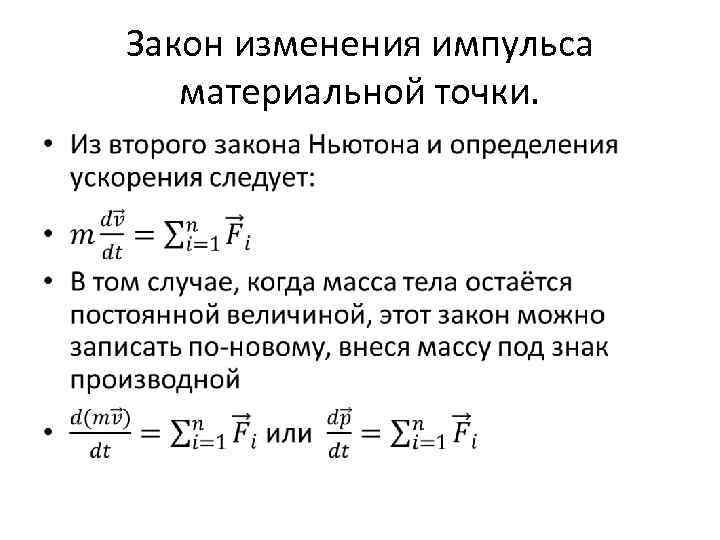 Закон изменения импульса материальной точки.

• Из второго закона Ньютона и определения ускорения следует:

• $m\frac{d\vec{v}}{dt} = \sum_{i=1}^{n} \vec{F}_i$

• В том случае, когда масса тела остаётся постоянной величиной, этот закон можно записать по-новому, внеся массу под знак производной

• $\frac{d(m\vec{v})}{dt} = \sum_{i=1}^{n} \vec{F}_i$ или $\frac{d\vec{p}}{dt} = \sum_{i=1}^{n} \vec{F}_i$